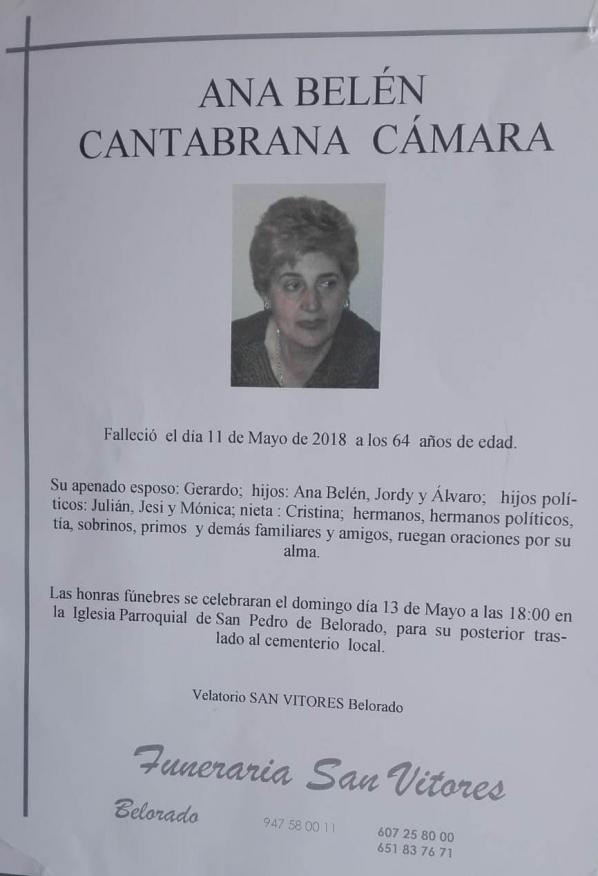 ANA BELÉN
CANTABRANA CÁMARA

Falleció el día 11 de Mayo de 2018 a los 64 años de edad.

Su apenado esposo: Gerardo; hijos: Ana Belén, Jordy y Álvaro; hijos políticos: Julián, Jesi y Mónica; nieta : Cristina; hermanos, hermanos políticos, tía, sobrinos, primos y demás familiares y amigos, ruegan oraciones por su alma.

Las honras fúnebres se celebraran el domingo día 13 de Mayo a las 18:00 en la Iglesia Parroquial de San Pedro de Belorado, para su posterior traslado al cementerio local.

Velatorio SAN VITORES Belorado

Funeraria San Vitores

Belorado

947 58 00 11

607 25 80 00
651 83 76 71